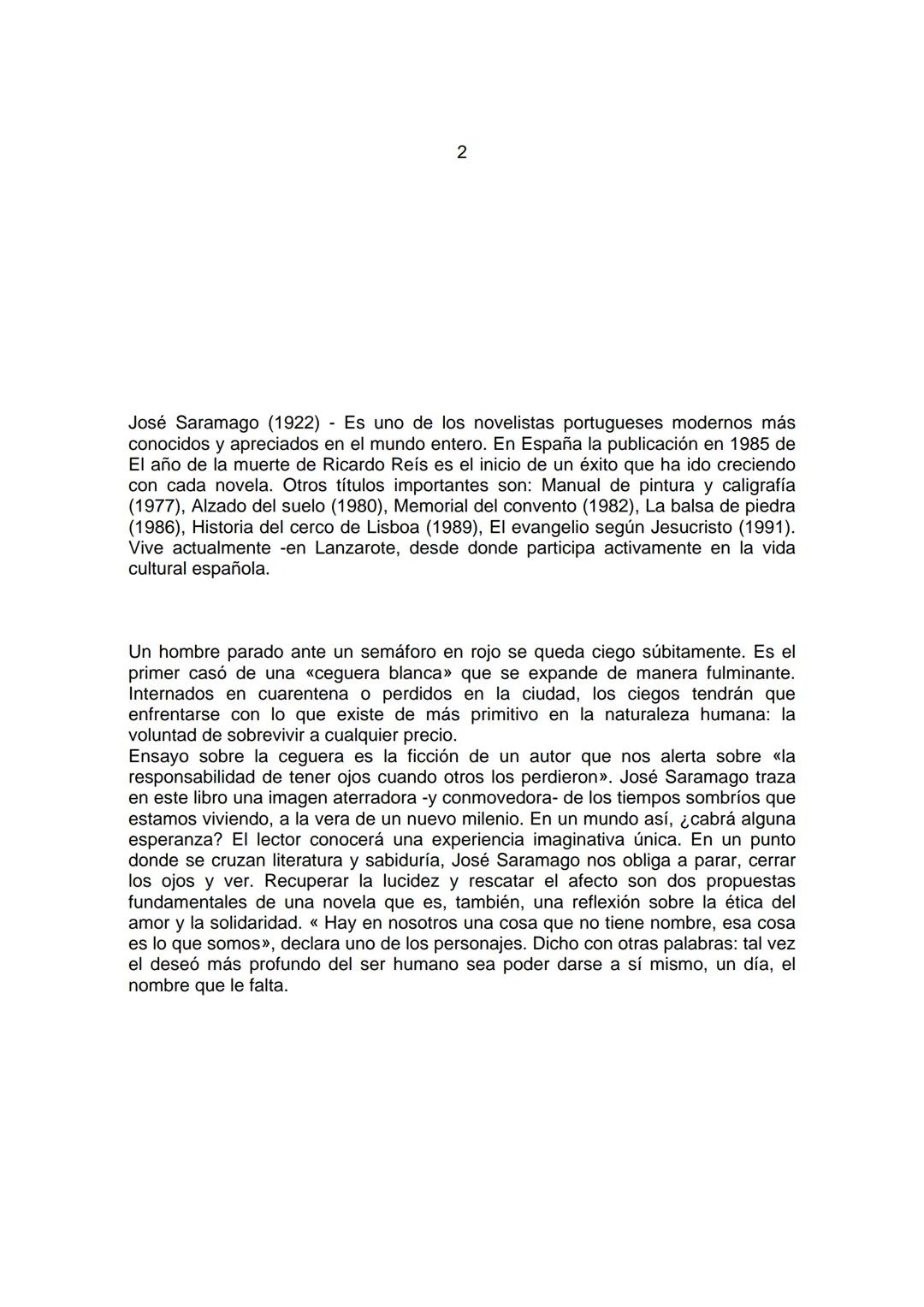 2

José Saramago (1922) - Es uno de los novelistas portugueses modernos más conocidos y apreciados en el mundo entero. En España la publicación en 1985 de El año de la muerte de Ricardo Reís es el inicio de un éxito que ha ido creciendo con cada novela. Otros títulos importantes son: Manual de pintura y caligrafía (1977), Alzado del suelo (1980), Memorial del convento (1982), La balsa de piedra (1986), Historia del cerco de Lisboa (1989), El evangelio según Jesucristo (1991). Vive actualmente -en Lanzarote, desde donde participa activamente en la vida cultural española.

Un hombre parado ante un semáforo en rojo se queda ciego súbitamente. Es el primer casó de una «ceguera blanca» que se expande de manera fulminante. Internados en cuarentena o perdidos en la ciudad, los ciegos tendrán que enfrentarse con lo que existe de más primitivo en la naturaleza humana: la voluntad de sobrevivir a cualquier precio.
Ensayo sobre la ceguera es la ficción de un autor que nos alerta sobre «la responsabilidad de tener ojos cuando otros los perdieron». José Saramago traza en este libro una imagen aterradora -y conmovedora- de los tiempos sombríos que estamos viviendo, a la vera de un nuevo milenio. En un mundo así, ¿cabrá alguna esperanza? El lector conocerá una experiencia imaginativa única. En un punto donde se cruzan literatura y sabiduría, José Saramago nos obliga a parar, cerrar los ojos y ver. Recuperar la lucidez y rescatar el afecto son dos propuestas fundamentales de una novela que es, también, una reflexión sobre la ética del amor y la solidaridad. « Hay en nosotros una cosa que no tiene nombre, esa cosa es lo que somos», declara uno de los personajes. Dicho con otras palabras: tal vez el deseó más profundo del ser humano sea poder darse a sí mismo, un día, el nombre que le falta.